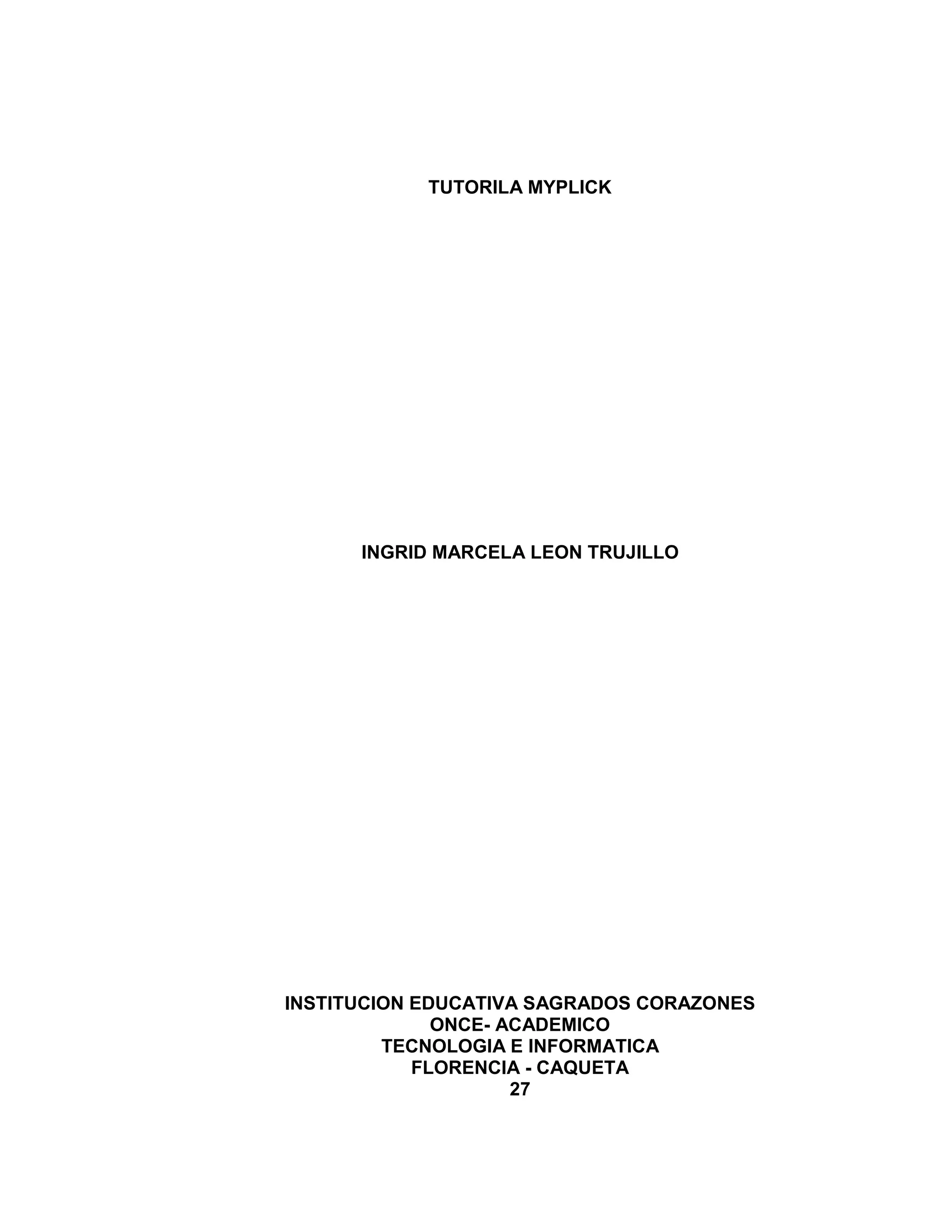 TUTORILA MYPLICK

INGRID MARCELA LEON TRUJILLO

INSTITUCION EDUCATIVA SAGRADOS CORAZONES
ONCE- ACADEMICO
TECNOLOGIA E INFORMATICA
FLORENCIA - CAQUETA
27